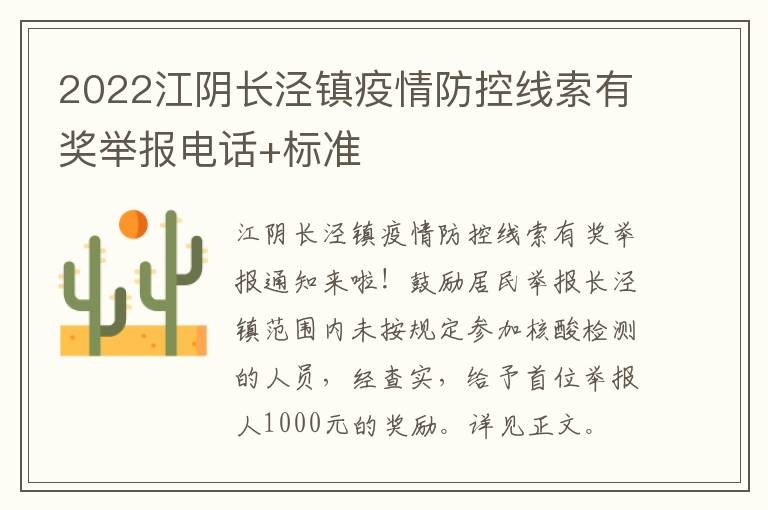 2022江阴长泾镇疫情防控线索有奖举报电话+标准

江阴长泾镇疫情防控线索有奖举报通知来啦！鼓励居民举报长泾镇范围内未按规定参加核酸检测的人员，经查实，给予首位举报人1000元的奖励。详见正文。